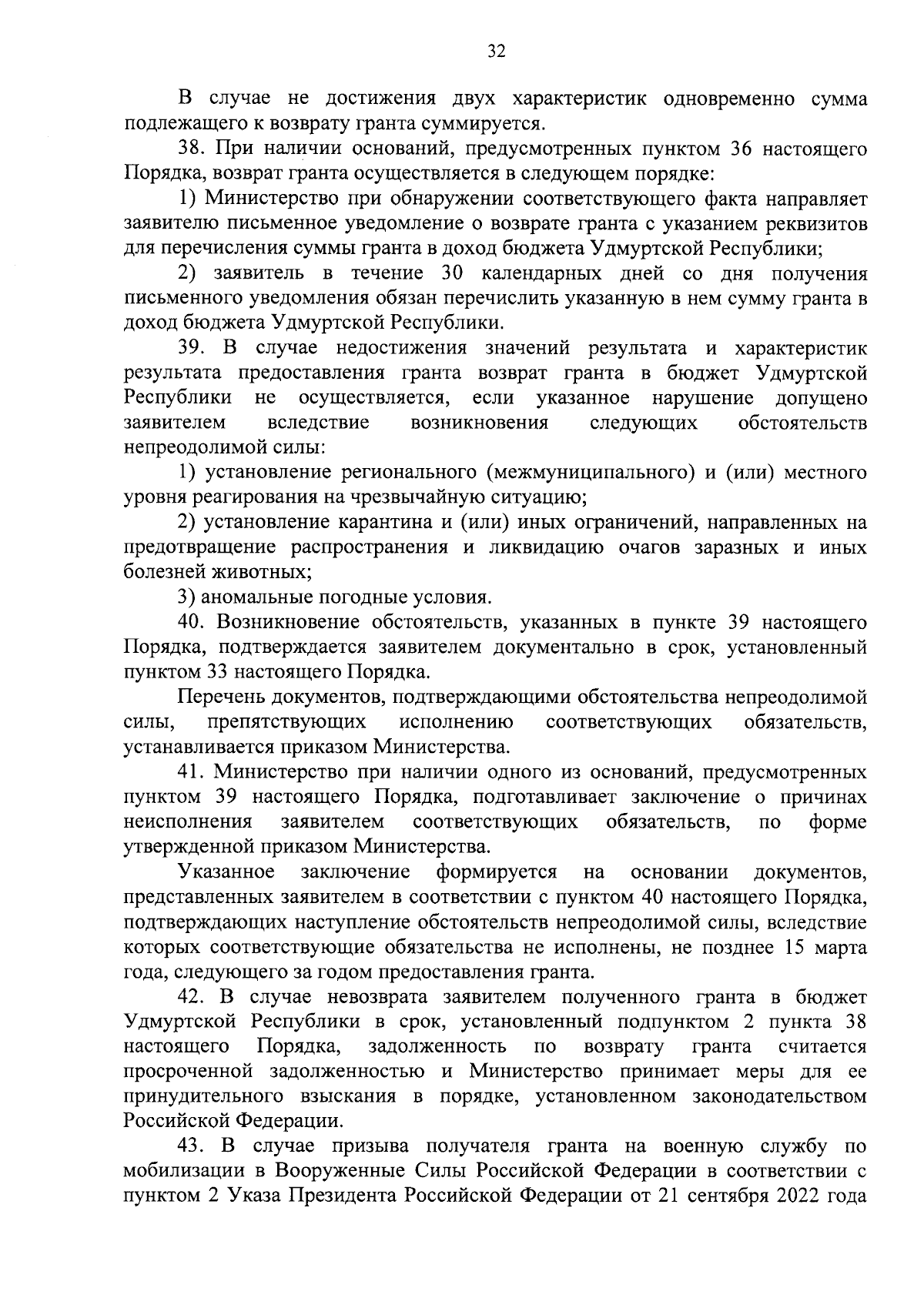 32

В случае не достижения двух характеристик одновременно сумма подлежащего к возврату гранта суммируется.

38. При наличии оснований, предусмотренных пунктом 36 настоящего Порядка, возврат гранта осуществляется в следующем порядке:

1) Министерство при обнаружении соответствующего факта направляет заявителю письменное уведомление о возврате гранта с указанием реквизитов для перечисления суммы гранта в доход бюджета Удмуртской Республики;

2) заявитель в течение 30 календарных дней со дня получения письменного уведомления обязан перечислить указанную в нем сумму гранта в доход бюджета Удмуртской Республики.

39. В случае недостижения значений результата и характеристик результата предоставления гранта возврат гранта в бюджет Удмуртской Республики не осуществляется, если указанное нарушение допущено заявителем вследствие возникновения следующих обстоятельств непреодолимой силы:

1) установление регионального (межмуниципального) и (или) местного уровня реагирования на чрезвычайную ситуацию;

2) установление карантина и (или) иных ограничений, направленных на предотвращение распространения и ликвидацию очагов заразных и иных болезней животных;

3) аномальные погодные условия.

40. Возникновение обстоятельств, указанных в пункте 39 настоящего Порядка, подтверждается заявителем документально в срок, установленный пунктом 33 настоящего Порядка.

Перечень документов, подтверждающими обстоятельства непреодолимой силы, препятствующих исполнению соответствующих обязательств, устанавливается приказом Министерства.

41. Министерство при наличии одного из оснований, предусмотренных пунктом 39 настоящего Порядка, подготавливает заключение о причинах неисполнения заявителем соответствующих обязательств, по форме утвержденной приказом Министерства.

Указанное заключение формируется на основании документов, представленных заявителем в соответствии с пунктом 40 настоящего Порядка, подтверждающих наступление обстоятельств непреодолимой силы, вследствие которых соответствующие обязательства не исполнены, не позднее 15 марта года, следующего за годом предоставления гранта.

42. В случае невозврата заявителем полученного гранта в бюджет Удмуртской Республики в срок, установленный подпунктом 2 пункта 38 настоящего Порядка, задолженность по возврату гранта считается просроченной задолженностью и Министерство принимает меры для ее принудительного взыскания в порядке, установленном законодательством Российской Федерации.

43. В случае призыва получателя гранта на военную службу по мобилизации в Вооруженные Силы Российской Федерации в соответствии с пунктом 2 Указа Президента Российской Федерации от 21 сентября 2022 года